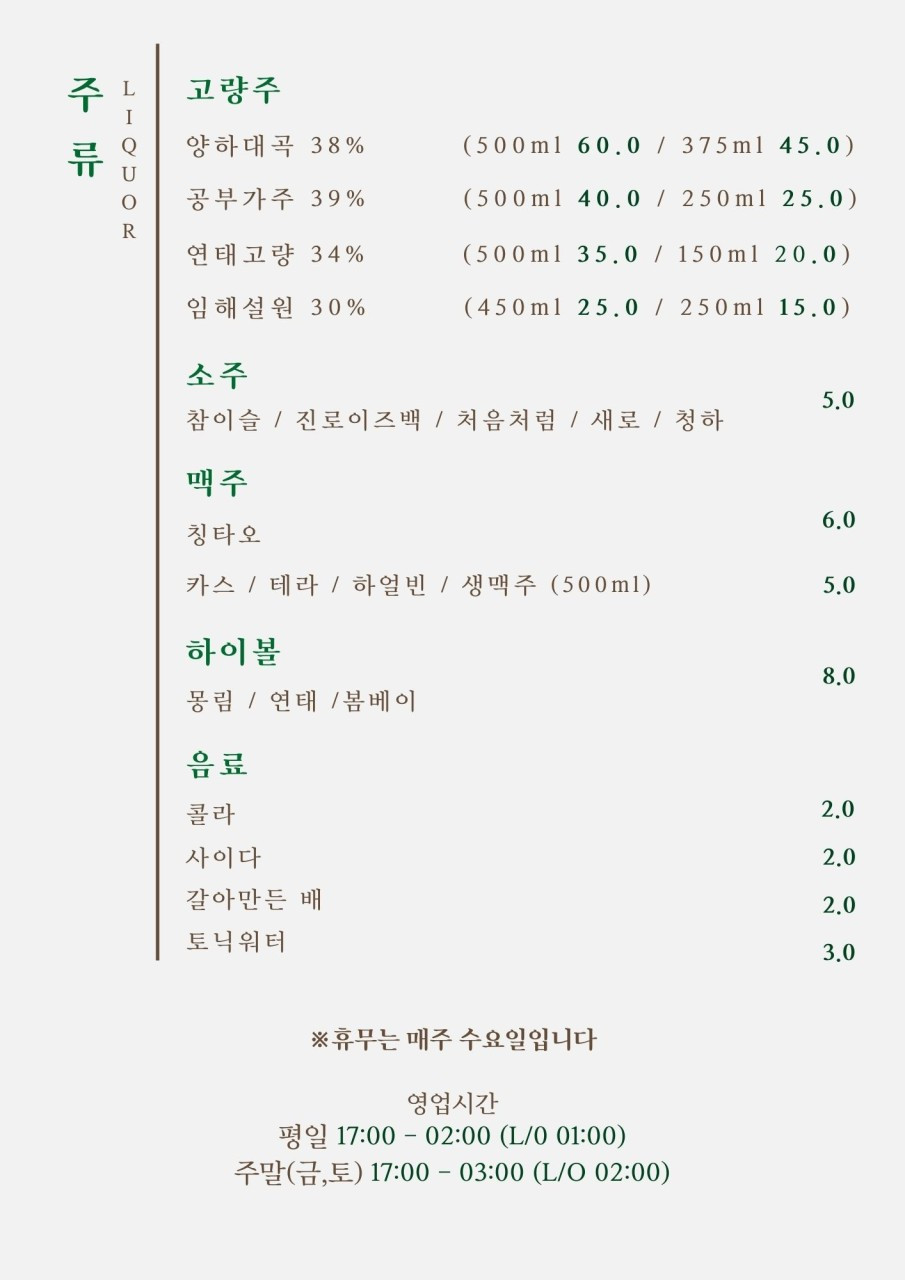 주류
LIQUOR

고량주

양하대곡 38% (500ml 60.0 / 375ml 45.0)

공부가주 39% (500ml 40.0 / 250ml 25.0)

연태고량 34% (500ml 35.0 / 150ml 20.0)

임해설원 30% (450ml 25.0 / 250ml 15.0)

소주

참이슬 / 진로이즈백 / 처음처럼 / 새로 / 청하 5.0

맥주

칭타오 6.0

카스 / 테라 / 하얼빈 / 생맥주 (500ml) 5.0

하이볼

몽림 / 연태 /봄베이 8.0

음료

콜라 2.0

사이다 2.0

갈아만든 배 2.0

토닉워터 3.0

※휴무는 매주 수요일입니다

영업시간
평일 17:00 - 02:00 (L/0 01:00)
주말(금,토) 17:00 - 03:00 (L/O 02:00)